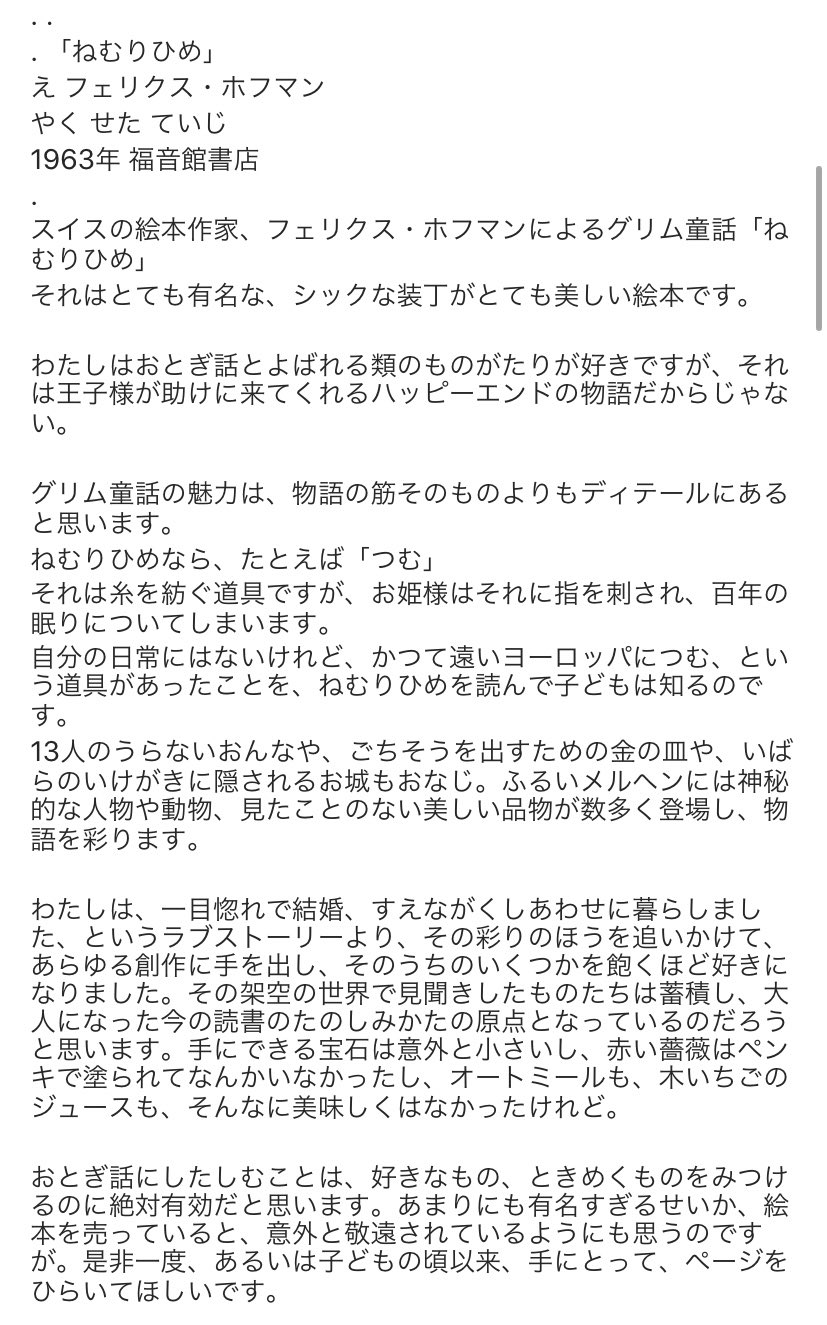 . .
. 「ねむりひめ」
え フェリクス・ホフマン
やく せた ていじ
1963年 福音館書店
.
スイスの絵本作家、フェリクス・ホフマンによるグリム童話「ねむりひめ」
それはとても有名な、シックな装丁がとても美しい絵本です。

わたしはおとぎ話とよばれる類のものがたりが好きですが、それは王子様が助けに来てくれるハッピーエンドの物語だからじゃない。

グリム童話の魅力は、物語の筋そのものよりもディテールにあると思います。
ねむりひめなら、たとえば「つむ」
それは糸を紡ぐ道具ですが、お姫様はそれに指を刺され、百年の眠りについてしまいます。
自分の日常にはないけれど、かつて遠いヨーロッパにつむ、という道具があったことを、ねむりひめを読んで子どもは知るのです。
13人のうらないおんなや、ごちそうを出すための金の皿や、いばらのいけがきに隠されるお城もおなじ。ふるいメルヘンには神秘的な人物や動物、見たことのない美しい品物が数多く登場し、物語を彩ります。

わたしは、一目惚れで結婚、すえながくしあわせに暮らしました、というラブストーリーより、その彩りのほうを追いかけて、あらゆる創作に手を出し、そのうちのいくつかを飽くほど好きになりました。その架空の世界で見聞きしたものたちは蓄積し、大人になった今の読書のたのしみかたの原点となっているのだろうと思います。手にできる宝石は意外と小さいし、赤い薔薇はペンキで塗られてなんかいなかったし、オートミールも、木いちごのジュースも、そんなに美味しくはなかったけれど。

おとぎ話にしたしむことは、好きなもの、ときめくものをみつけるのに絶対有効だと思います。あまりにも有名すぎるせいか、絵本を売っていると、意外と敬遠されているようにも思うのですが。是非一度、あるいは子どもの頃以来、手にとって、ページをひらいてほしいです。